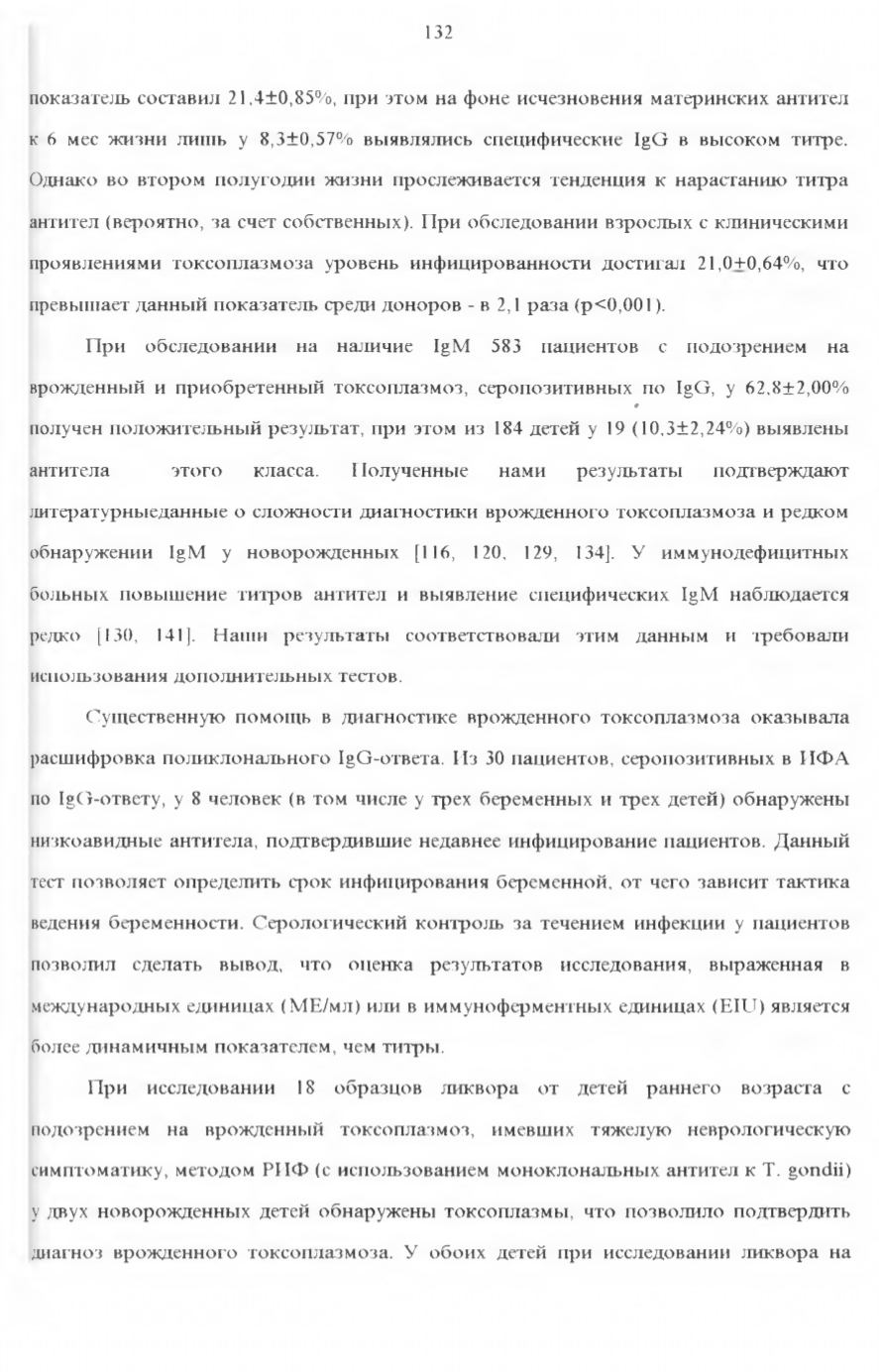 132

показатель составил 21,4±0,85%, при этом на фоне исчезновения материнских антител к 6 мес жизни лишь у 8,3±0,57% выявлялись специфические IgG в высоком титре. Однако во втором полугодии жизни прослеживается тенденция к нарастанию титра антител (вероятно, за счет собственных). При обследовании взрослых с клиническими проявлениями токсоплазмоза уровень инфицированности достигал 21,0±0,64%, что превышает данный показатель среди доноров - в 2,1 раза (p<0,001).

При обследовании на наличие IgM 583 пациентов с подозрением на врожденный и приобретенный токсоплазмоз, серопозитивных по IgG, у 62,8±2,00% получен положительный результат, при этом из 184 детей у 19 (10,3±2,24%) выявлены антитела этого класса. Полученные нами результаты подтверждают литературныеданные о сложности диагностики врожденного токсоплазмоза и редком обнаружении IgM у новорожденных [116, 120, 129, 134]. У иммунодефицитных больных повышение титров антител и выявление специфических IgM наблюдается редко [130, 141]. Наши результаты соответствовали этим данным и требовали использования дополнительных тестов.

Существенную помощь в диагностике врожденного токсоплазмоза оказывала расшифровка поликлонального IgG-ответа. Из 30 пациентов, серопозитивных в ИФА по IgG-ответу, у 8 человек (в том числе у трех беременных и трех детей) обнаружены низкоавидные антитела, подтвердившие недавнее инфицирование пациентов. Данный тест позволяет определить срок инфицирования беременной, от чего зависит тактика ведения беременности. Серологический контроль за течением инфекции у пациентов позволил сделать вывод, что оценка результатов исследования, выраженная в международных единицах (МЕ/мл) или в иммуноферментных единицах (EIU) является более динамичным показателем, чем титры.

При исследовании 18 образцов ликвора от детей раннего возраста с подозрением на врожденный токсоплазмоз, имевших тяжелую неврологическую симптоматику, методом РИФ (с использованием моноклональных антител к T. gondii) у двух новорожденных детей обнаружены токсоплазмы, что позволило подтвердить диагноз врожденного токсоплазмоза. У обоих детей при исследовании ликвора на